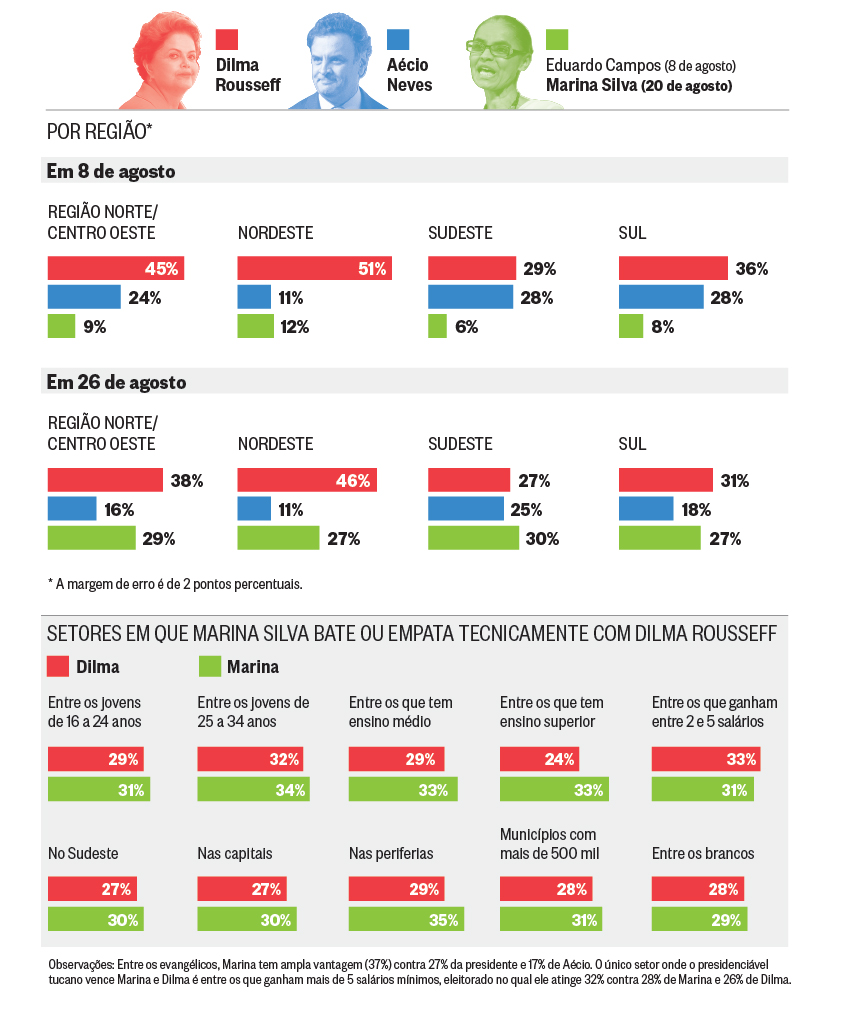 Dilma Rousseff

Aécio Neves

Eduardo Campos (8 de agosto)
Marina Silva (20 de agosto)

POR REGIÃO*

Em 8 de agosto

REGIÃO NORTE/ CENTRO OESTE
45%
24%
9%

NORDESTE
51%
11%
12%

SUDESTE
29%
28%
6%

SUL
36%
28%
8%

Em 26 de agosto

REGIÃO NORTE/ CENTRO OESTE
38%
16%
29%

NORDESTE
46%
11%
27%

SUDESTE
27%
25%
30%

SUL
31%
18%
27%

* A margem de erro é de 2 pontos percentuais.

SETORES EM QUE MARINA SILVA BATE OU EMPATA TECNICAMENTE COM DILMA ROUSSEFF

Dilma
Marina

Entre os jovens de 16 a 24 anos
29%
31%

Entre os jovens de 25 a 34 anos
32%
34%

Entre os que tem ensino médio
29%
33%

Entre os que tem ensino superior
24%
33%

Entre os que ganham entre 2 e 5 salários
33%
31%

No Sudeste
27%
30%

Nas capitais
27%
30%

Nas periferias
29%
35%

Municípios com mais de 500 mil
28%
31%

Entre os brancos
28%
29%

Observações: Entre os evangélicos, Marina tem ampla vantagem (37%) contra 27% da presidente e 17% de Aécio. O único setor onde o presidenciável tucano vence Marina e Dilma é entre os que ganham mais de 5 salários mínimos, eleitorado no qual ele atinge 32% contra 28% de Marina e 26% de Dilma.